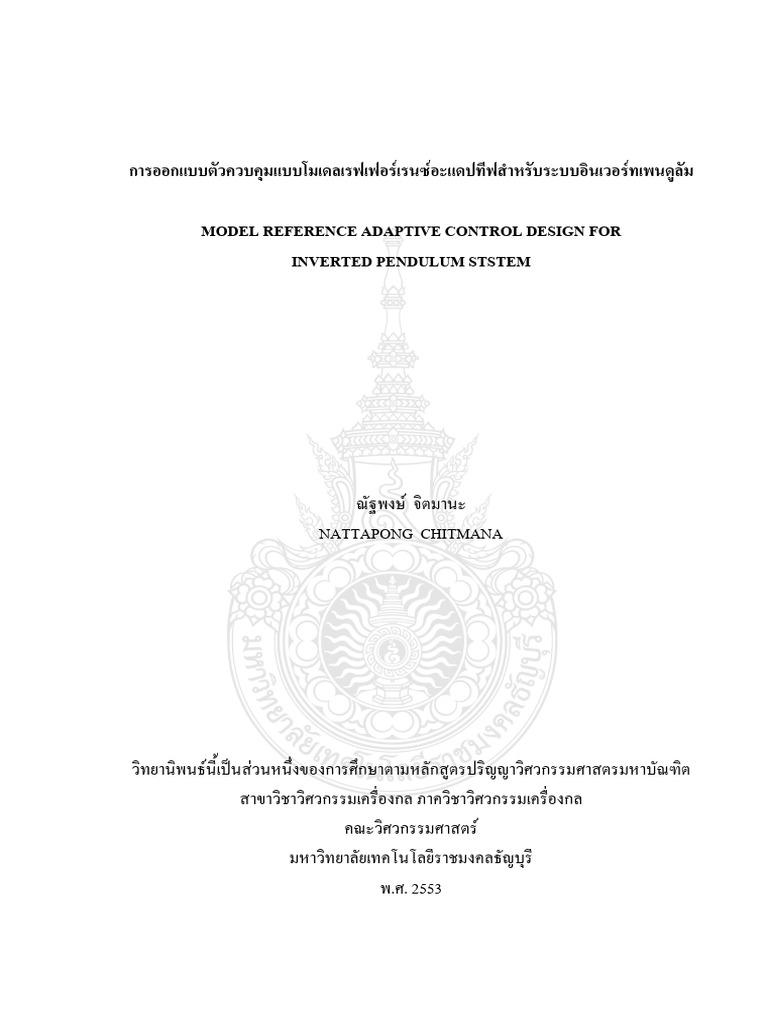 การออกแบบตัวควบคุมแบบโมเดลเรฟเฟอร์เรนซ์อะแดปทีฟสำหรับระบบอินเวอร์ทเพนดูลัม

MODEL REFERENCE ADAPTIVE CONTROL DESIGN FOR

INVERTED PENDULUM STSTEM

ณัฐพงษ์ จิตมานะ

NATTAPONG CHITMANA

มหาวิทยาลัยเทคโนโลยีราชมงคลธัญบุรี

วิทยานิพนธ์นี้เป็นส่วนหนึ่งของการศึกษาตามหลักสูตรปริญญาวิศวกรรมศาสตรมหาบัณฑิต
สาขาวิชาวิศวกรรมเครื่องกล ภาควิชาวิศวกรรมเครื่องกล
คณะวิศวกรรมศาสตร์
มหาวิทยาลัยเทคโนโลยีราชมงคลธัญบุรี
พ.ศ. 2553